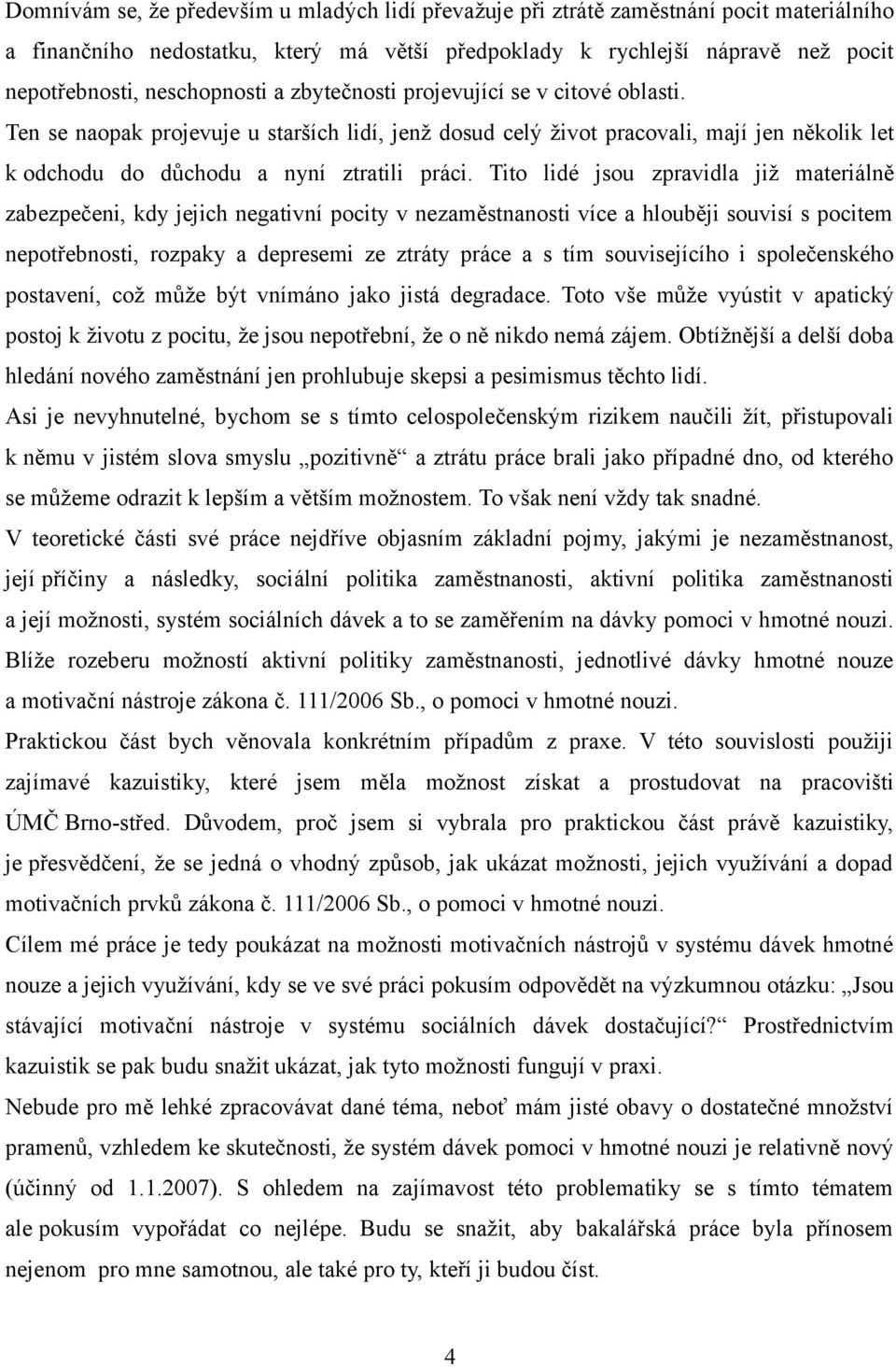 Domnívám se, že především u mladých lidí převažuje při ztrátě zaměstnání pocit materiálního a finančního nedostatku, který má větší předpoklady k rychlejší nápravě než pocit nepotřebnosti, neschopnosti a zbytečnosti projevující se v citové oblasti. Ten se naopak projevuje u starších lidí, jenž dosud celý život pracovali, mají jen několik let k odchodu do důchodu a nyní ztratili práci. Tito lidé jsou zpravidla již materiálně zabezpečeni, kdy jejich negativní pocity v nezaměstnanosti více a hlouběji souvisí s pocitem nepotřebnosti, rozpaky a depresemi ze ztráty práce a s tím souvisejícího i společenského postavení, což může být vnímáno jako jistá degradace. Toto vše může vyústit v apatický postoj k životu z pocitu, že jsou nepotřební, že o ně nikdo nemá zájem. Obtížnější a delší doba hledání nového zaměstnání jen prohlubuje skepsi a pesimismus těchto lidí.

Asi je nevyhnutelné, bychom se s tímto celospolečenským rizikem naučili žít, přistupovali k němu v jistém slova smyslu „pozitivně“ a ztrátu práce brali jako případné dno, od kterého se můžeme odrazit k lepším a větším možnostem. To však není vždy tak snadné.

V teoretické části své práce nejdříve objasním základní pojmy, jakými je nezaměstnanost, její příčiny a následky, sociální politika zaměstnanosti, aktivní politika zaměstnanosti a její možnosti, systém sociálních dávek a to se zaměřením na dávky pomoci v hmotné nouzi. Blíže rozeberu možností aktivní politiky zaměstnanosti, jednotlivé dávky hmotné nouze a motivační nástroje zákona č. 111/2006 Sb., o pomoci v hmotné nouzi.

Praktickou část bych věnovala konkrétním případům z praxe. V této souvislosti použiji zajímavé kazuistiky, které jsem měla možnost získat a prostudovat na pracovišti ÚMČ Brno-střed. Důvodem, proč jsem si vybrala pro praktickou část právě kazuistiky, je přesvědčení, že se jedná o vhodný způsob, jak ukázat možnosti, jejich využívání a dopad motivačních prvků zákona č. 111/2006 Sb., o pomoci v hmotné nouzi.

Cílem mé práce je tedy poukázat na možnosti motivačních nástrojů v systému dávek hmotné nouze a jejich využívání, kdy se ve své práci pokusím odpovědět na výzkumnou otázku: „Jsou stávající motivační nástroje v systému sociálních dávek dostačující?“ Prostřednictvím kazuistik se pak budu snažit ukázat, jak tyto možnosti fungují v praxi.

Nebude pro mě lehké zpracovávat dané téma, neboť mám jisté obavy o dostatečné množství pramenů, vzhledem ke skutečnosti, že systém dávek pomoci v hmotné nouzi je relativně nový (účinný od 1.1.2007). S ohledem na zajímavost této problematiky se s tímto tématem ale pokusím vypořádat co nejlépe. Budu se snažit, aby bakalářská práce byla přínosem nejenom pro mne samotnou, ale také pro ty, kteří ji budou číst.

4